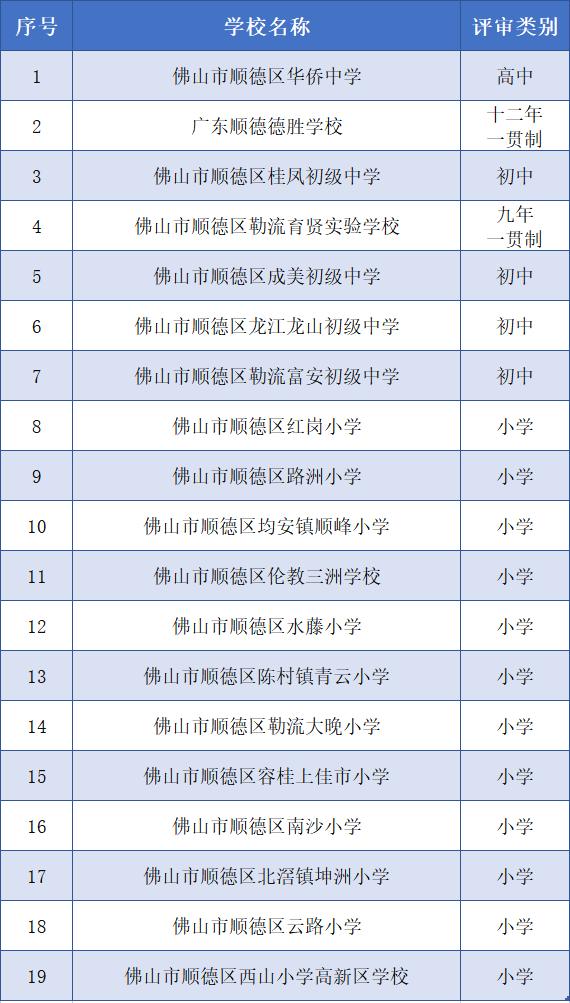 | 序号 | 学校名称 | 评审类别 |
|---|---|---|
| 1 | 佛山市顺德区华侨中学 | 高中 |
| 2 | 广东顺德德胜学校 | 十二年一贯制 |
| 3 | 佛山市顺德区桂凤初级中学 | 初中 |
| 4 | 佛山市顺德区勒流育贤实验学校 | 九年一贯制 |
| 5 | 佛山市顺德区成美初级中学 | 初中 |
| 6 | 佛山市顺德区龙江龙山初级中学 | 初中 |
| 7 | 佛山市顺德区勒流富安初级中学 | 初中 |
| 8 | 佛山市顺德区红岗小学 | 小学 |
| 9 | 佛山市顺德区路洲小学 | 小学 |
| 10 | 佛山市顺德区均安镇顺峰小学 | 小学 |
| 11 | 佛山市顺德区伦教三洲学校 | 小学 |
| 12 | 佛山市顺德区水藤小学 | 小学 |
| 13 | 佛山市顺德区陈村镇青云小学 | 小学 |
| 14 | 佛山市顺德区勒流大晚小学 | 小学 |
| 15 | 佛山市顺德区容桂上佳市小学 | 小学 |
| 16 | 佛山市顺德区南沙小学 | 小学 |
| 17 | 佛山市顺德区北滘镇坤洲小学 | 小学 |
| 18 | 佛山市顺德区云路小学 | 小学 |
| 19 | 佛山市顺德区西山小学高新区学校 | 小学 |